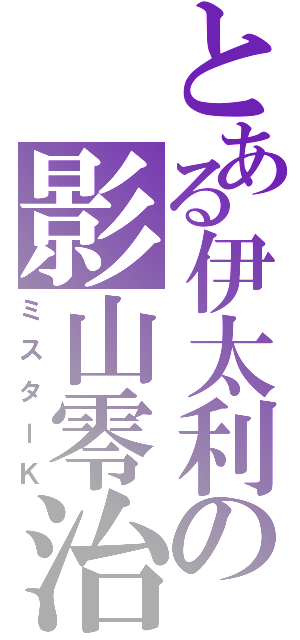 とある伊太利の影山零治
ミスターK